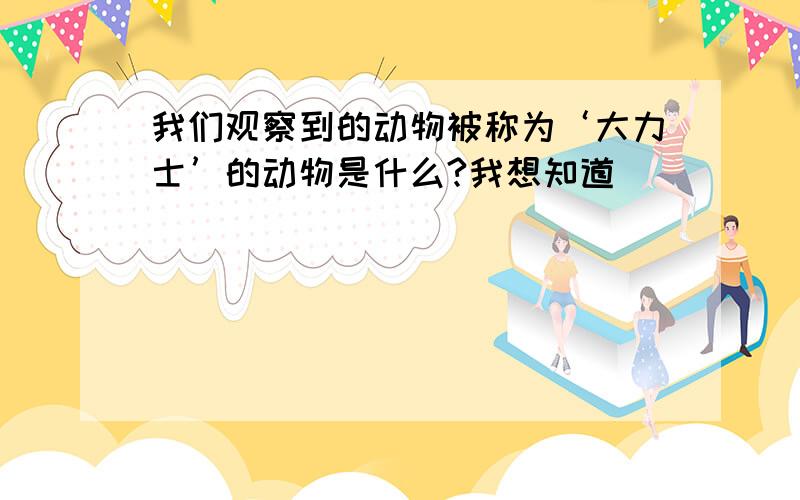 我们观察到的动物被称为‘大力士’的动物是什么?我想知道